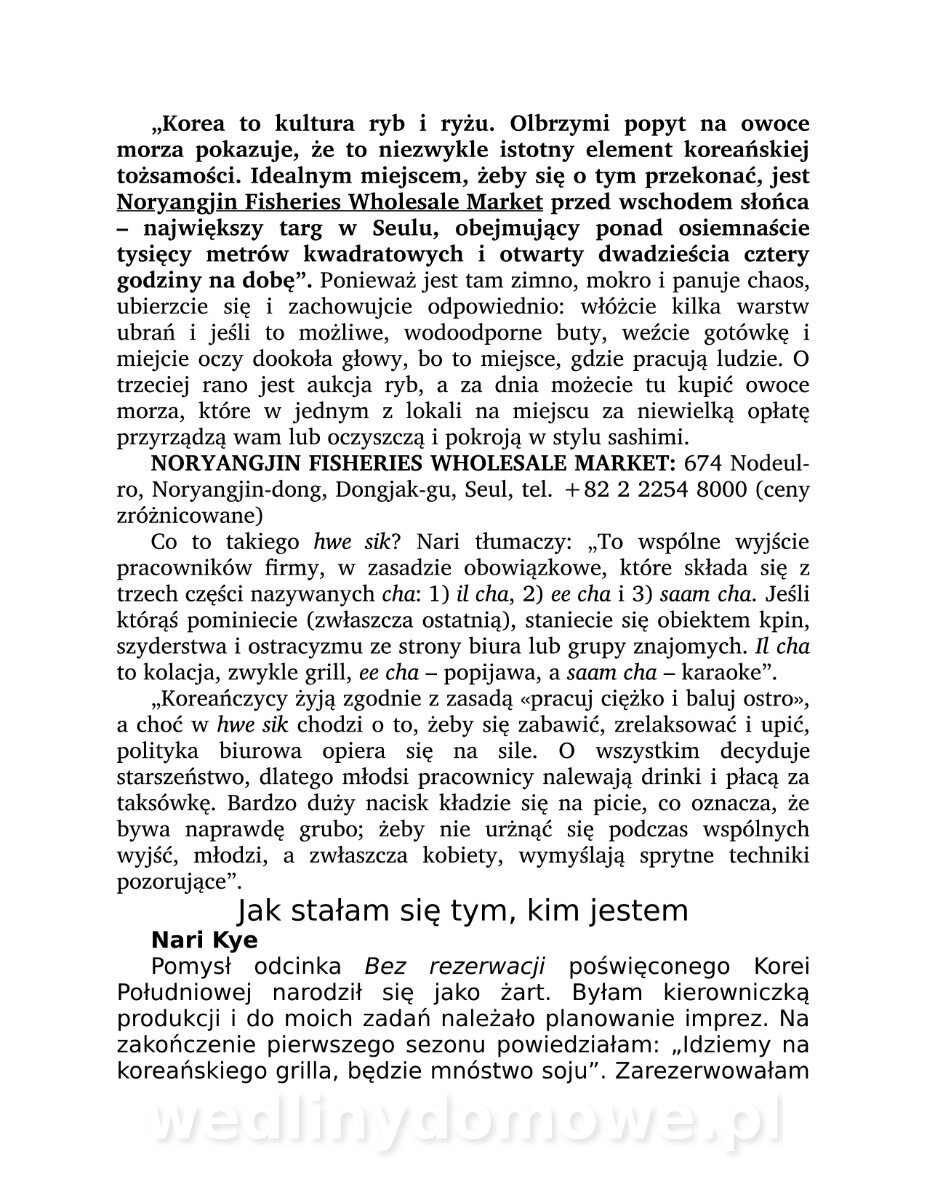 „Korea to kultura ryb i ryżu. Olbrzymi popyt na owoce morza pokazuje, że to niezwykle istotny element koreańskiej tożsamości. Idealnym miejscem, żeby się o tym przekonać, jest Noryangjin Fisheries Wholesale Market przed wschodem słońca – największy targ w Seulu, obejmujący ponad osiemnaście tysięcy metrów kwadratowych i otwarty dwadzieścia cztery godziny na dobę”. Ponieważ jest tam zimno, mokro i panuje chaos, ubierzcie się i zachowujcie odpowiednio: włóżcie kilka warstw ubrań i jeśli to możliwe, wodoodporne buty, weźcie gotówkę i miejcie oczy dookoła głowy, bo to miejsce, gdzie pracują ludzie. O trzeciej rano jest aukcja ryb, a za dnia możecie tu kupić owoce morza, które w jednym z lokali na miejscu za niewielką opłatę przyrządzą wam lub oczyszczą i pokroją w stylu sashimi.

NORYANGJIN FISHERIES WHOLESALE MARKET: 674 Nodeul-ro, Noryangjin-dong, Dongjak-gu, Seul, tel. +82 2 2254 8000 (ceny zróżnicowane)

Co to takiego hwe sik? Nari tłumaczy: „To wspólne wyjście pracowników firmy, w zasadzie obowiązkowe, które składa się z trzech części nazywanych cha: 1) il cha, 2) ee cha i 3) saam cha. Jeśli którąś pominiecie (zwłaszcza ostatnią), staniecie się obiektem kpin, szyderstwa i ostracyzmu ze strony biura lub grupy znajomych. Il cha to kolacja, zwykle grill, ee cha – popijawa, a saam cha – karaoke”.

„Koreańczycy żyją zgodnie z zasadą «pracuj ciężko i baluj ostro», a choć w hwe sik chodzi o to, żeby się zabawić, zrelaksować i upić, polityka biurowa opiera się na sile. O wszystkim decyduje starszeństwo, dlatego młodsi pracownicy nalewają drinki i płacą za taksówkę. Bardzo duży nacisk kładzie się na picie, co oznacza, że bywa naprawdę grubo; żeby nie urżnąć się podczas wspólnych wyjść, młodzi, a zwłaszcza kobiety, wymyślają sprytne techniki pozorujące”.

Jak stałam się tym, kim jestem

Nari Kye

Pomysł odcinka Bez rezerwacji poświęconego Korei Południowej narodził się jako żart. Byłam kierowniczką produkcji i do moich zadań należało planowanie imprez. Na zakończenie pierwszego sezonu powiedziałam: „Idziemy na koreańskiego grilla, będzie mnóstwo soju”. Zarezerwowałam

wedlinydomowe.pl